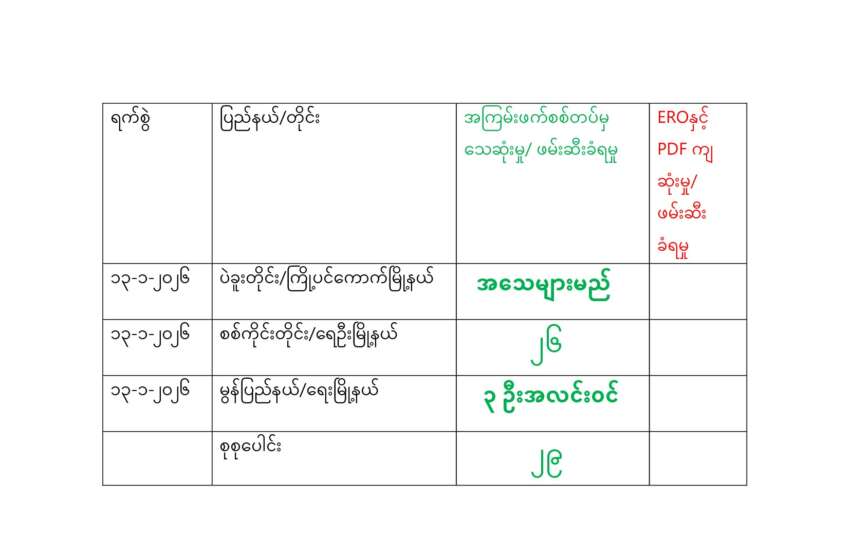 | ရက်စွဲ | ပြည်နယ်/တိုင်း | အကြမ်းဖက်စစ်တပ်မှ သေဆုံးမှု/ ဖမ်းဆီးခံရမှု | EROနှင့် PDF ကျ ဆုံးမှု/ ဖမ်းဆီး ခံရမှု |
|---|---|---|---|
| ၁၃-၁-၂၀၂၆ | ပဲခူးတိုင်း/ကြို့ပင်ကောက်မြို့နယ် | အသေများမည် | |
| ၁၃-၁-၂၀၂၆ | စစ်ကိုင်းတိုင်း/ရေဦးမြို့နယ် | ၂၆ | |
| ၁၃-၁-၂၀၂၆ | မွန်ပြည်နယ်/ရေးမြို့နယ် | ၃ ဦးအလင်းဝင် | |
| | စုစုပေါင်း | ၂၉ | |